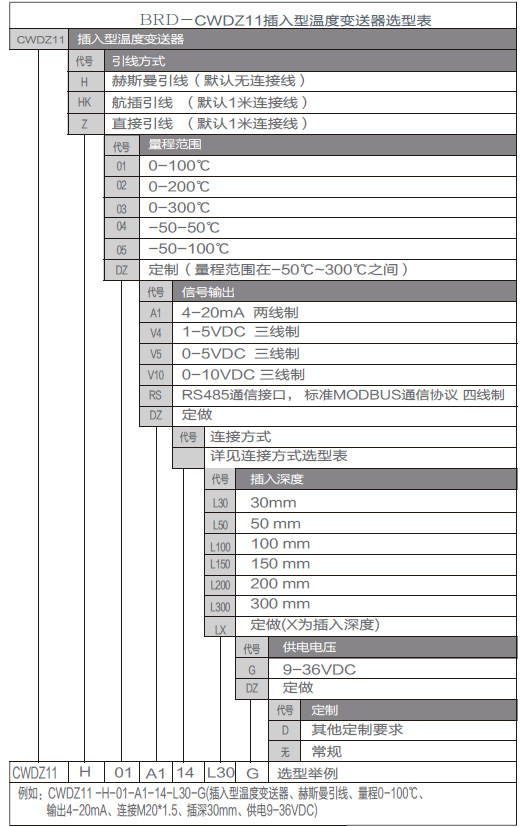 BRD－CWDZ11插入型温度变送器选型表

| CWDZ11 | 插入型温度变送器 |
|---|---|

| 代号 | 引线方式 |
|---|---|
| H | 赫斯曼引线（默认无连接线） |
| HK | 航插引线 （默认1米连接线） |
| Z | 直接引线 （默认1米连接线） |

| 代号 | 量程范围 |
|---|---|
| 01 | 0-100℃ |
| 02 | 0-200℃ |
| 03 | 0-300℃ |
| 04 | -50-50℃ |
| 05 | -50-100℃ |
| DZ | 定制（量程范围在-50℃~300℃之间） |

| 代号 | 信号输出 |
|---|---|
| A1 | 4-20mA 两线制 |
| V4 | 1-5VDC 三线制 |
| V5 | 0-5VDC 三线制 |
| V10 | 0-10VDC 三线制 |
| RS | RS485通信接口， 标准MODBUS通信协议 四线制 |
| DZ | 定做 |

| 代号 | 连接方式 |
|---|---|
| | 详见连接方式选型表 |

| 代号 | 插入深度 |
|---|---|
| L30 | 30mm |
| L50 | 50 mm |
| L100 | 100 mm |
| L150 | 150 mm |
| L200 | 200 mm |
| L300 | 300 mm |
| LX | 定做(X为插入深度) |

| 代号 | 供电电压 |
|---|---|
| G | 9-36VDC |
| DZ | 定做 |

| 代号 | 定制 |
|---|---|
| D | 其他定制要求 |
| 无 | 常规 |

| CWDZ11 | H | 01 | A1 | 14 | L30 | G | 选型举例 |
|---|---|---|---|---|---|---|---|

例如：CWDZ11 -H-01-A1-14-L30-G(插入型温度变送器、赫斯曼引线、量程0-100℃、输出4-20mA、连接M20*1.5、插深30mm、供电9-36VDC)